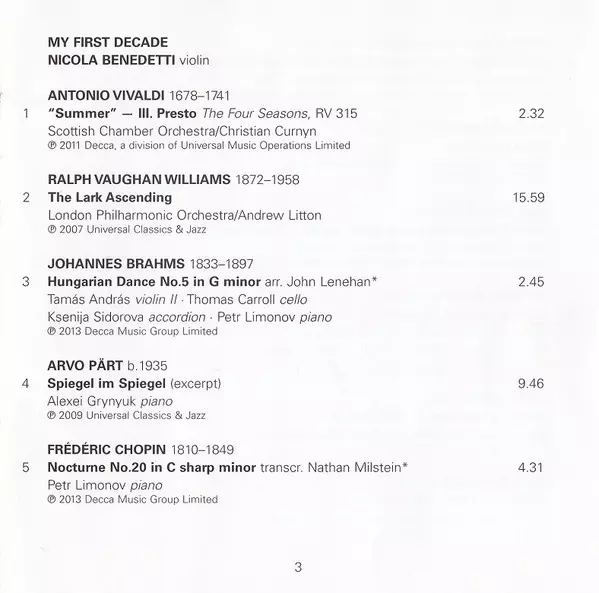 MY FIRST DECADE
NICOLA BENEDETTI violin

ANTONIO VIVALDI 1678–1741
1 "Summer" — III. Presto The Four Seasons, RV 315 2.32
Scottish Chamber Orchestra/Christian Curnyn
℗ 2011 Decca, a division of Universal Music Operations Limited

RALPH VAUGHAN WILLIAMS 1872–1958
2 The Lark Ascending 15.59
London Philharmonic Orchestra/Andrew Litton
℗ 2007 Universal Classics & Jazz

JOHANNES BRAHMS 1833–1897
3 Hungarian Dance No.5 in G minor arr. John Lenehan* 2.45
Tamás András violin II · Thomas Carroll cello
Ksenija Sidorova accordion · Petr Limonov piano
℗ 2013 Decca Music Group Limited

ARVO PÄRT b.1935
4 Spiegel im Spiegel (excerpt) 9.46
Alexei Grynyuk piano
℗ 2009 Universal Classics & Jazz

FRÉDÉRIC CHOPIN 1810–1849
5 Nocturne No.20 in C sharp minor transcr. Nathan Milstein* 4.31
Petr Limonov piano
℗ 2013 Decca Music Group Limited

3